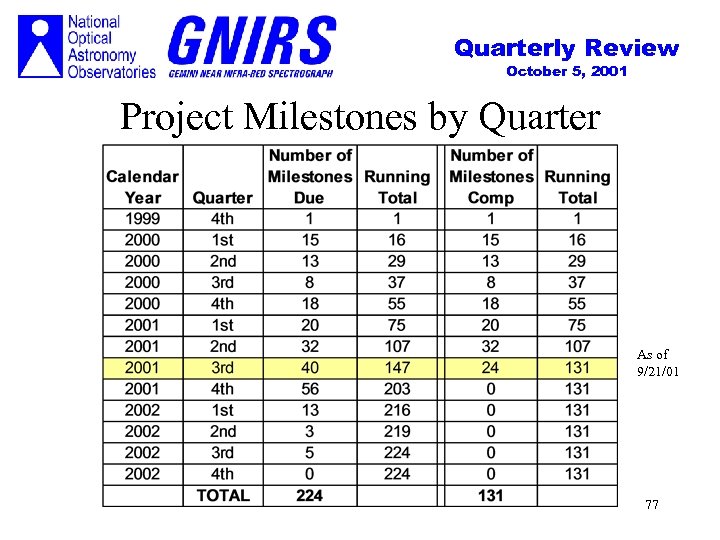 National Optical Astronomy Observatories

GNIRS
GEMINI NEAR INFRA-RED SPECTROGRAPH

Quarterly Review
October 5, 2001

Project Milestones by Quarter

| Calendar Year | Quarter | Number of Milestones Due | Running Total | Number of Milestones Comp | Running Total |
|---|---|---|---|---|---|
| 1999 | 4th | 1 | 1 | 1 | 1 |
| 2000 | 1st | 15 | 16 | 15 | 16 |
| 2000 | 2nd | 13 | 29 | 13 | 29 |
| 2000 | 3rd | 8 | 37 | 8 | 37 |
| 2000 | 4th | 18 | 55 | 18 | 55 |
| 2001 | 1st | 20 | 75 | 20 | 75 |
| 2001 | 2nd | 32 | 107 | 32 | 107 |
| 2001 | 3rd | 40 | 147 | 24 | 131 |
| 2001 | 4th | 56 | 203 | 0 | 131 |
| 2002 | 1st | 13 | 216 | 0 | 131 |
| 2002 | 2nd | 3 | 219 | 0 | 131 |
| 2002 | 3rd | 5 | 224 | 0 | 131 |
| 2002 | 4th | 0 | 224 | 0 | 131 |
| | TOTAL | 224 | | 131 | |

As of 9/21/01

77